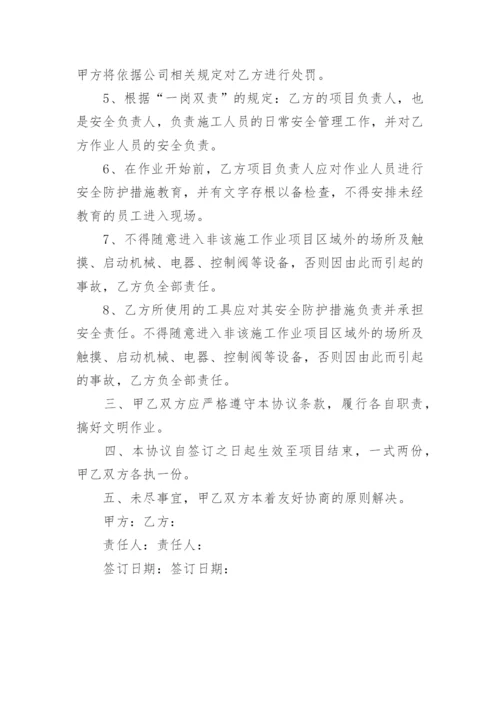 甲方将依据公司相关规定对乙方进行处罚。

5、根据“一岗双责”的规定：乙方的项目负责人，也是安全负责人，负责施工人员的日常安全管理工作，并对乙方作业人员的安全负责。

6、在作业开始前，乙方项目负责人应对作业人员进行安全防护措施教育，并有文字存根以备检查，不得安排未经教育的员工进入现场。

7、不得随意进入非该施工作业项目区域外的场所及触摸、启动机械、电器、控制阀等设备，否则因由此而引起的事故，乙方负全部责任。

8、乙方所使用的工具应对其安全防护措施负责并承担安全责任。不得随意进入非该施工作业项目区域外的场所及触摸、启动机械、电器、控制阀等设备，否则因由此而引起的事故，乙方负全部责任。

三、甲乙双方应严格遵守本协议条款，履行各自职责，搞好文明作业。

四、本协议自签订之日起生效至项目结束，一式两份，甲乙双方各执一份。

五、未尽事宜，甲乙双方本着友好协商的原则解决。

甲方：乙方：

责任人：责任人：

签订日期：签订日期：